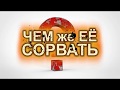 ЧЕМ же ЕЁ СОРВАТЬ